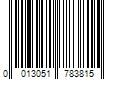 0 013051 783815